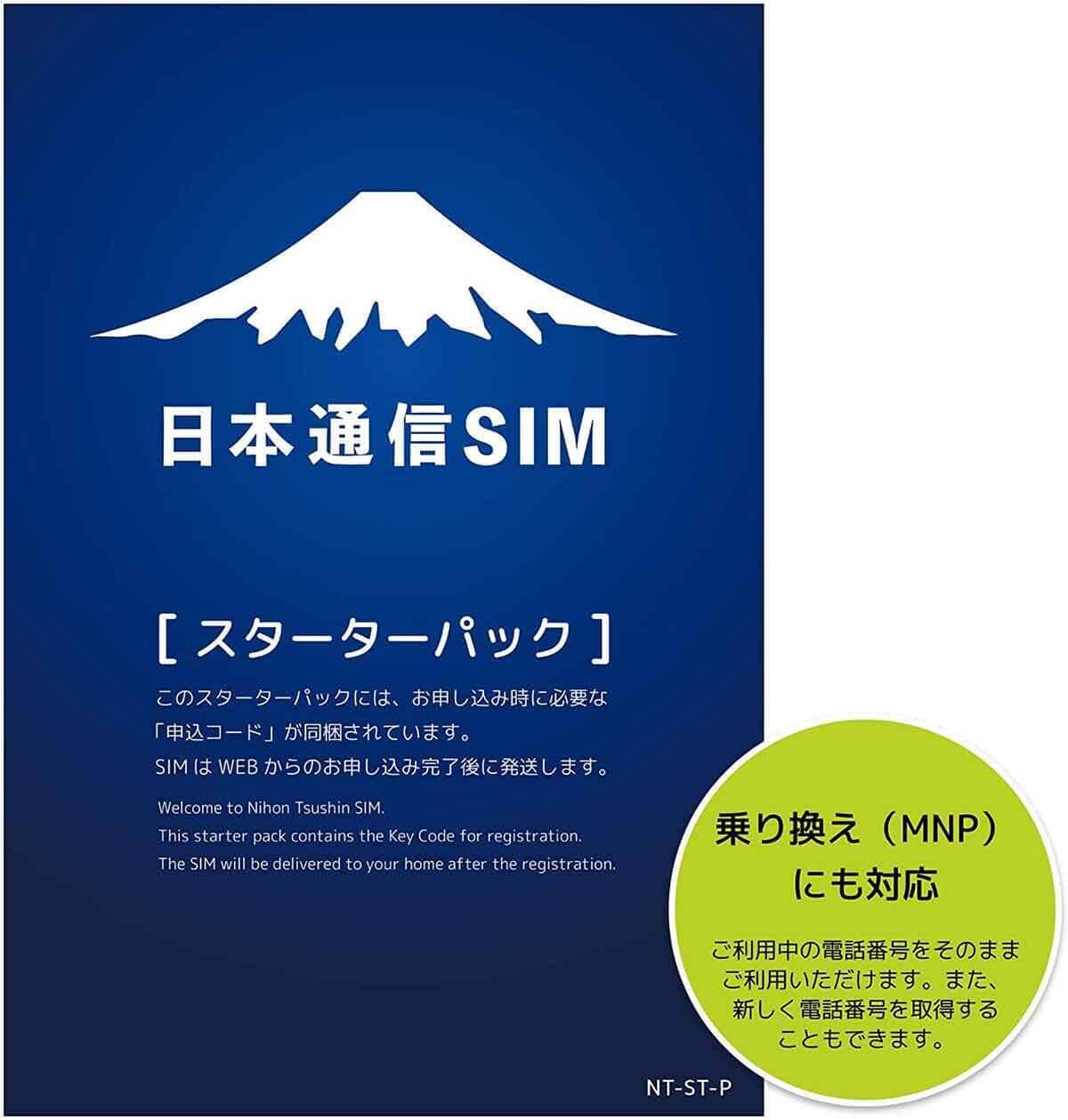 日本通信SIM

[ スターターパック ]

このスターターパックには、お申し込み時に必要な「申込コード」が同梱されています。
SIM は WEB からのお申し込み完了後に発送します。

Welcome to Nihon Tsushin SIM.
This starter pack contains the Key Code for registration.
The SIM will be delivered to your home after the registration.

乗り換え（MNP）にも対応

ご利用中の電話番号をそのままご利用いただけます。また、新しく電話番号を取得することもできます。

NT-ST-P